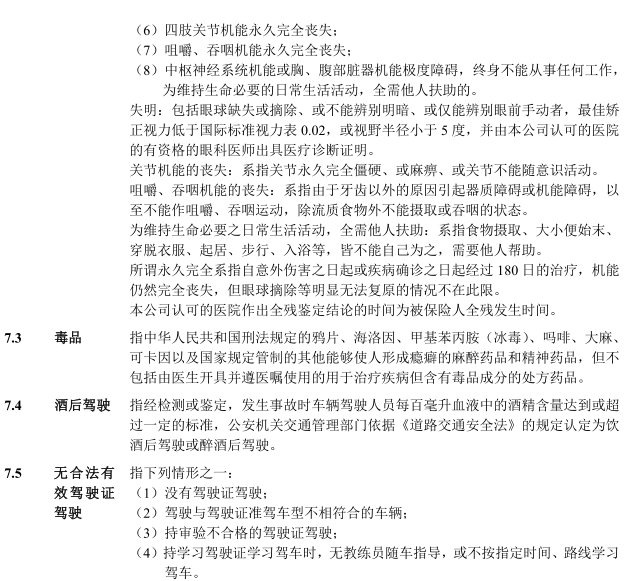 （6）四肢关节机能永久完全丧失；
（7）咀嚼、吞咽机能永久完全丧失；
（8）中枢神经系统机能或胸、腹部脏器机能极度障碍，终身不能从事任何工作，为维持生命必要的日常生活活动，全需他人扶助的。

失明：包括眼球缺失或摘除、或不能辨别明暗、或仅能辨别眼前手动者，最佳矫正视力低于国际标准视力表 0.02，或视野半径小于 5 度，并由本公司认可的医院的有资格的眼科医师出具医疗诊断证明。

关节机能的丧失：系指关节永久完全僵硬、或麻痹、或关节不能随意识活动。

咀嚼、吞咽机能的丧失：系指由于牙齿以外的原因引起器质障碍或机能障碍，以至不能作咀嚼、吞咽运动，除流质食物外不能摄取或吞咽的状态。

为维持生命必要之日常生活活动，全需他人扶助：系指食物摄取、大小便始末、穿脱衣服、起居、步行、入浴等，皆不能自己为之，需要他人帮助。

所谓永久完全系指自意外伤害之日起或疾病确诊之日起经过 180 日的治疗，机能仍然完全丧失，但眼球摘除等明显无法复原的情况不在此限。

本公司认可的医院作出全残鉴定结论的时间为被保险人全残发生时间。

7.3 毒品

指中华人民共和国刑法规定的鸦片、海洛因、甲基苯丙胺（冰毒）、吗啡、大麻、可卡因以及国家规定管制的其他能够使人形成瘾癖的麻醉药品和精神药品，但不包括由医生开具并遵医嘱使用的用于治疗疾病但含有毒品成分的处方药品。

7.4 酒后驾驶

指经检测或鉴定，发生事故时车辆驾驶人员每百毫升血液中的酒精含量达到或超过一定的标准，公安机关交通管理部门依据《道路交通安全法》的规定认定为饮酒后驾驶或醉酒后驾驶。

7.5 无合法有效驾驶证驾驶

指下列情形之一：
（1）没有驾驶证驾驶；
（2）驾驶与驾驶证准驾车型不相符合的车辆；
（3）持审验不合格的驾驶证驾驶；
（4）持学习驾驶证学习驾车时，无教练员随车指导，或不按指定时间、路线学习驾车。